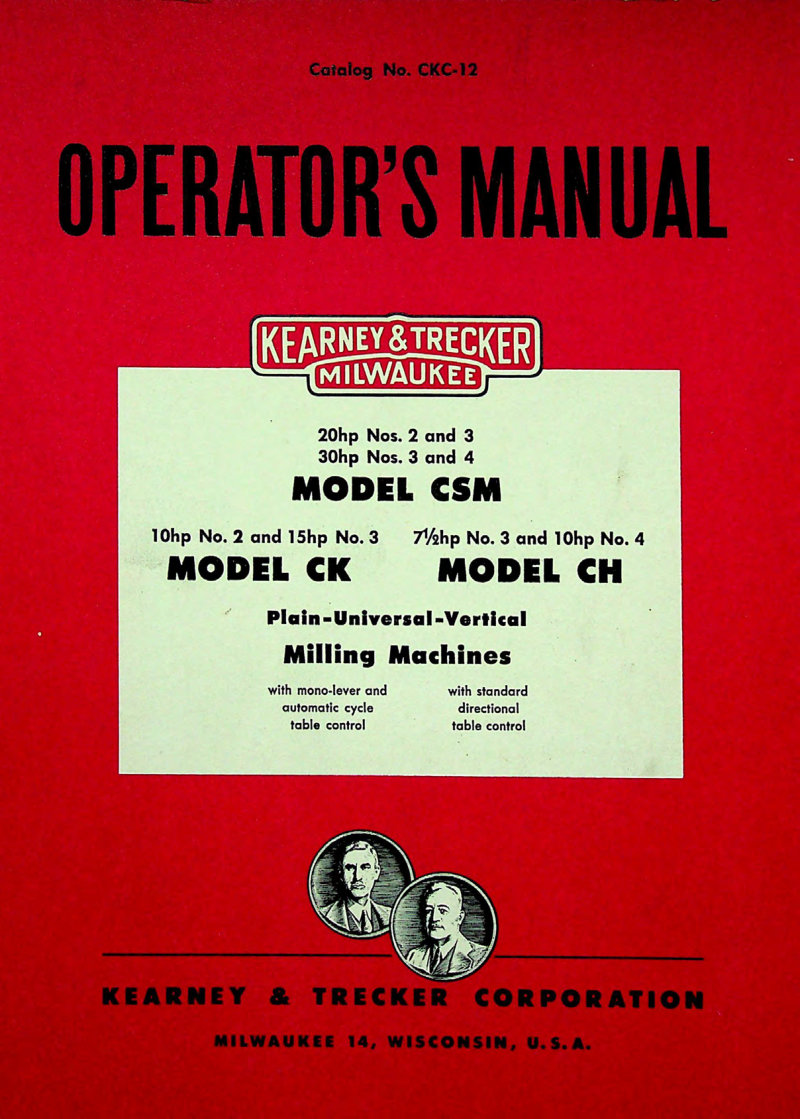 Catalog No. CKC-12

OPERATOR'S MANUAL

KEARNEY & TRECKER
MILWAUKEE

20hp Nos. 2 and 3
30hp Nos. 3 and 4

MODEL CSM

10hp No. 2 and 15hp No. 3
MODEL CK

7½hp No. 3 and 10hp No. 4
MODEL CH

Plain-Universal-Vertical
Milling Machines

with mono-lever and
automatic cycle
table control

with standard
directional
table control

KEARNEY & TRECKER CORPORATION

MILWAUKEE 14, WISCONSIN, U.S.A.